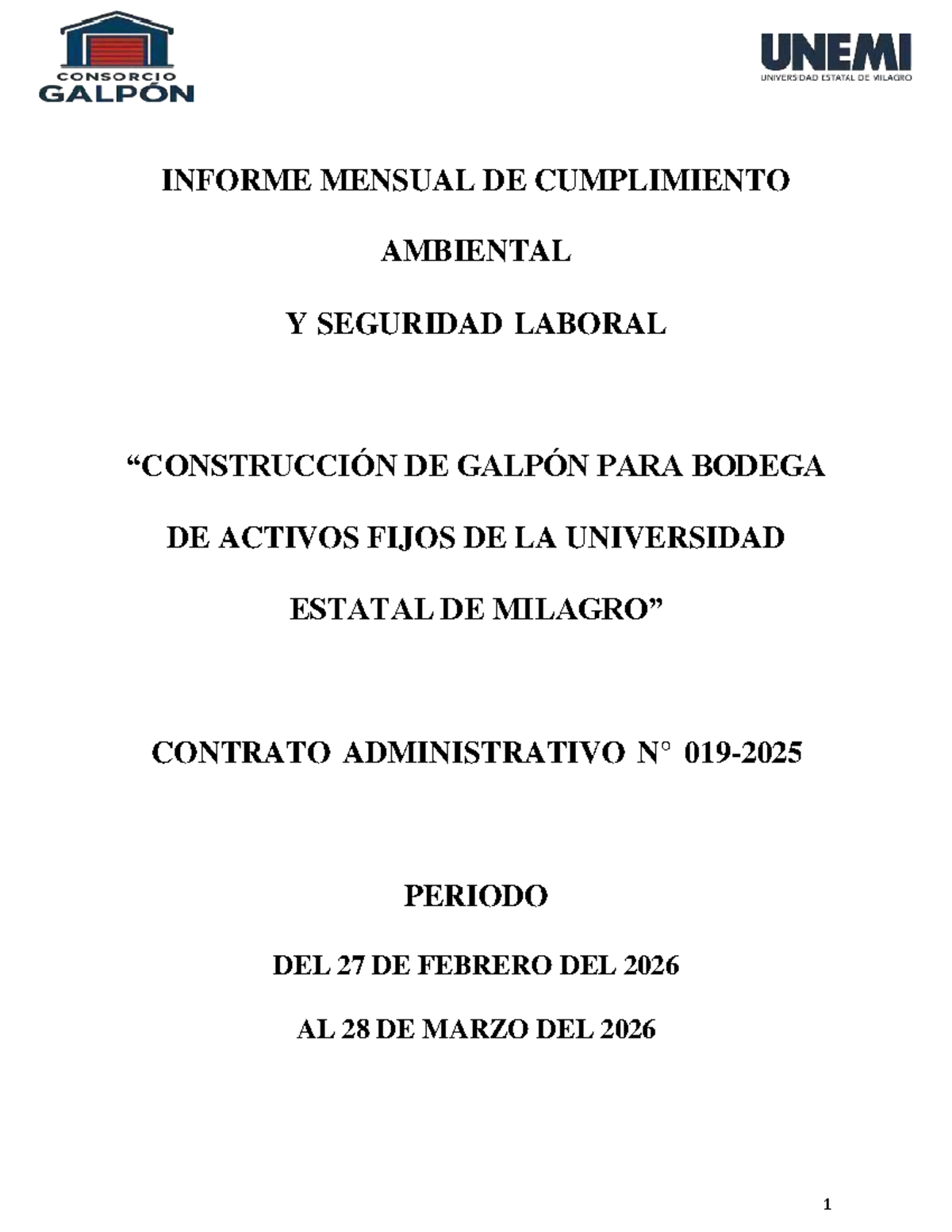 CONSORCIO
GALPÓN

UNEMI
UNIVERSIDAD ESTATAL DE MILAGRO

INFORME MENSUAL DE CUMPLIMIENTO

AMBIENTAL

Y SEGURIDAD LABORAL

“CONSTRUCCIÓN DE GALPÓN PARA BODEGA

DE ACTIVOS FIJOS DE LA UNIVERSIDAD

ESTATAL DE MILAGRO”

CONTRATO ADMINISTRATIVO N° 019-2025

PERIODO

DEL 27 DE FEBRERO DEL 2026

AL 28 DE MARZO DEL 2026

1